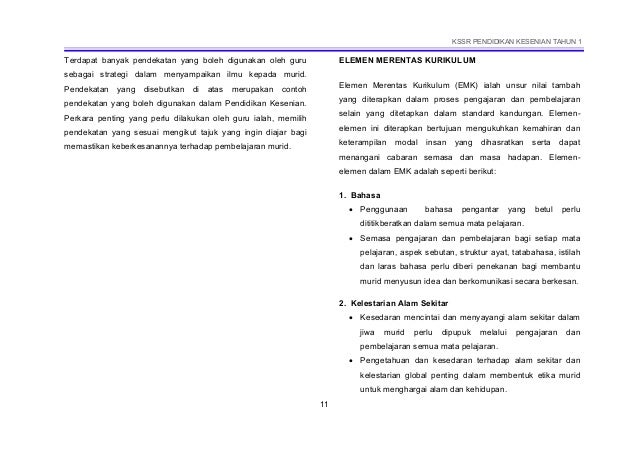 KSSR PENDIDIKAN KESENIAN TAHUN 1

Terdapat banyak pendekatan yang boleh digunakan oleh guru sebagai strategi dalam menyampaikan ilmu kepada murid. Pendekatan yang disebutkan di atas merupakan contoh pendekatan yang boleh digunakan dalam Pendidikan Kesenian. Perkara penting yang perlu dilakukan oleh guru ialah, memilih pendekatan yang sesuai mengikut tajuk yang ingin diajar bagi memastikan keberkesanannya terhadap pembelajaran murid.

ELEMEN MERENTAS KURIKULUM

Elemen Merentas Kurikulum (EMK) ialah unsur nilai tambah yang diterapkan dalam proses pengajaran dan pembelajaran selain yang ditetapkan dalam standard kandungan. Elemen-elemen ini diterapkan bertujuan mengukuhkan kemahiran dan keterampilan modal insan yang dihasratkan serta dapat menangani cabaran semasa dan masa hadapan. Elemen-elemen dalam EMK adalah seperti berikut:

1. Bahasa
• Penggunaan bahasa pengantar yang betul perlu dititikberatkan dalam semua mata pelajaran.
• Semasa pengajaran dan pembelajaran bagi setiap mata pelajaran, aspek sebutan, struktur ayat, tatabahasa, istilah dan laras bahasa perlu diberi penekanan bagi membantu murid menyusun idea dan berkomunikasi secara berkesan.

2. Kelestarian Alam Sekitar
• Kesedaran mencintai dan menyayangi alam sekitar dalam jiwa murid perlu dipupuk melalui pengajaran dan pembelajaran semua mata pelajaran.
• Pengetahuan dan kesedaran terhadap alam sekitar dan kelestarian global penting dalam membentuk etika murid untuk menghargai alam dan kehidupan.

11